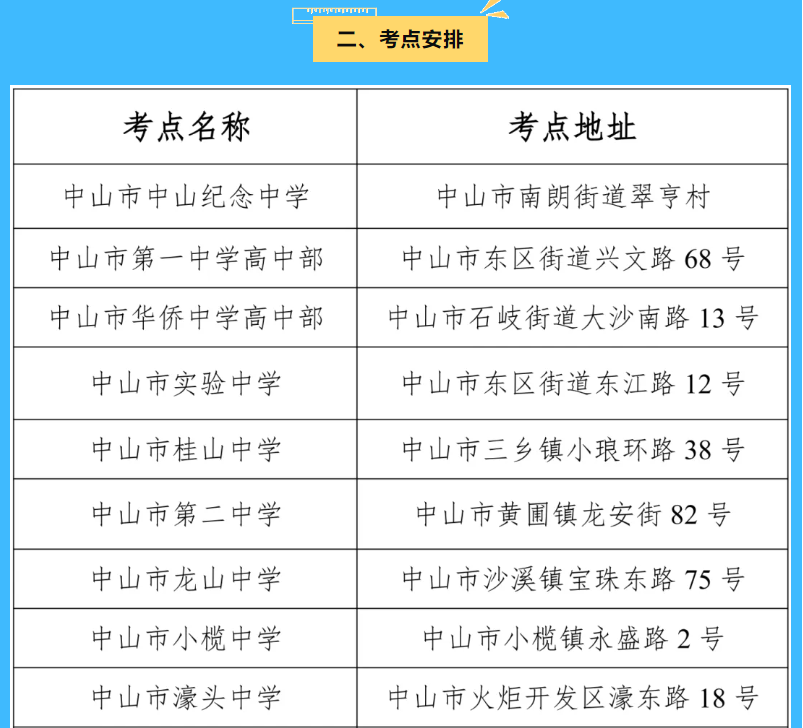 二、考点安排

| 考点名称 | 考点地址 |
|---|---|
| 中山市中山纪念中学 | 中山市南朗街道翠亨村 |
| 中山市第一中学高中部 | 中山市东区街道兴文路 68 号 |
| 中山市华侨中学高中部 | 中山市石岐街道大沙南路 13 号 |
| 中山市实验中学 | 中山市东区街道东江路 12 号 |
| 中山市桂山中学 | 中山市三乡镇小琅环路 38 号 |
| 中山市第二中学 | 中山市黄圃镇龙安街 82 号 |
| 中山市龙山中学 | 中山市沙溪镇宝珠东路 75 号 |
| 中山市小榄中学 | 中山市小榄镇永盛路 2 号 |
| 中山市濠头中学 | 中山市火炬开发区濠东路 18 号 |